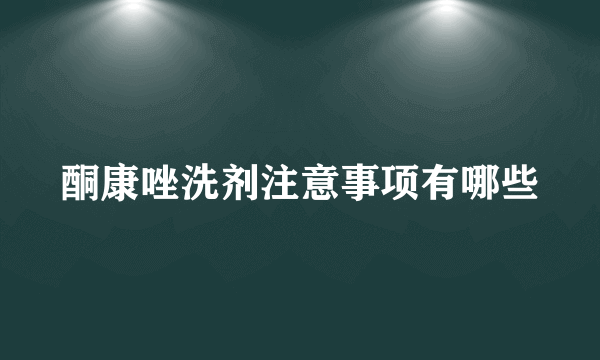 酮康唑洗剂注意事项有哪些